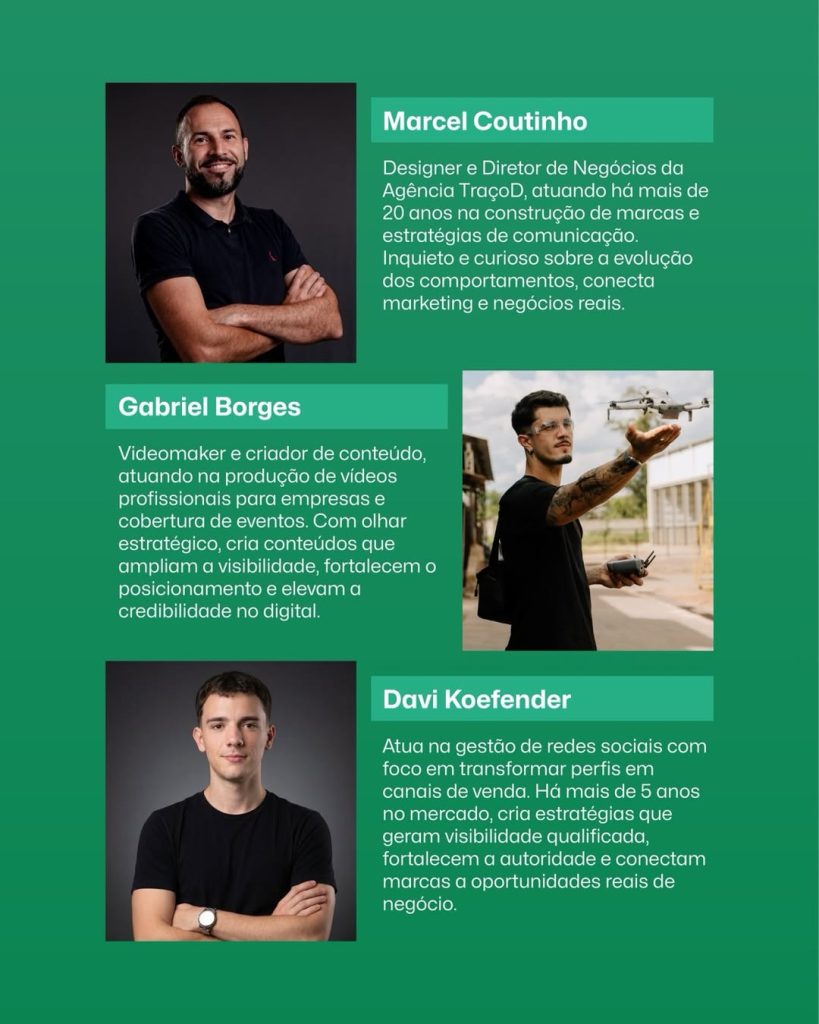 Marcel Coutinho

Designer e Diretor de Negócios da Agência TraçoD, atuando há mais de 20 anos na construção de marcas e estratégias de comunicação. Inquieto e curioso sobre a evolução dos comportamentos, conecta marketing e negócios reais.

Gabriel Borges

Videomaker e criador de conteúdo, atuando na produção de vídeos profissionais para empresas e cobertura de eventos. Com olhar estratégico, cria conteúdos que ampliam a visibilidade, fortalecem o posicionamento e elevam a credibilidade no digital.

Davi Koefender

Atua na gestão de redes sociais com foco em transformar perfis em canais de venda. Há mais de 5 anos no mercado, cria estratégias que geram visibilidade qualificada, fortalecem a autoridade e conectam marcas a oportunidades reais de negócio.